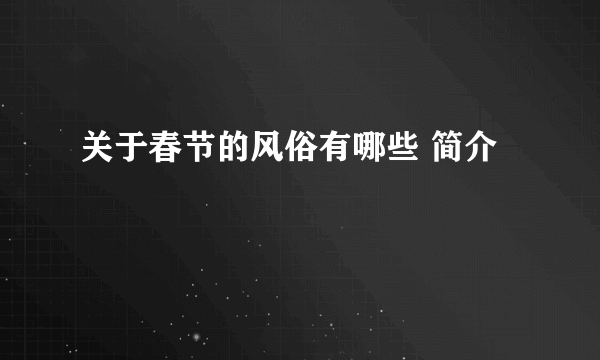 关于春节的风俗有哪些 简介